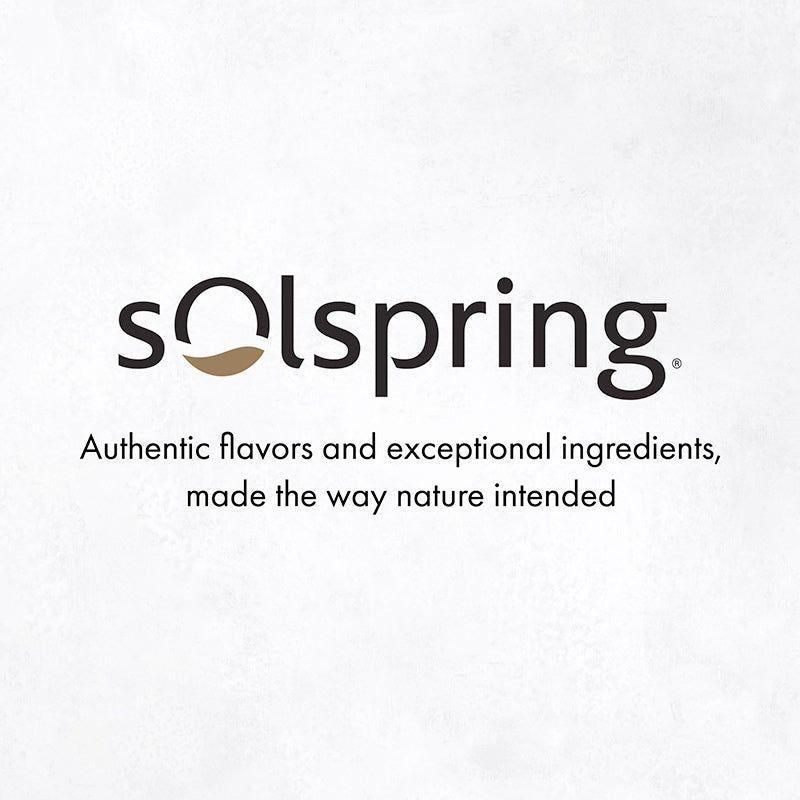 solspring®

Authentic flavors and exceptional ingredients, made the way nature intended